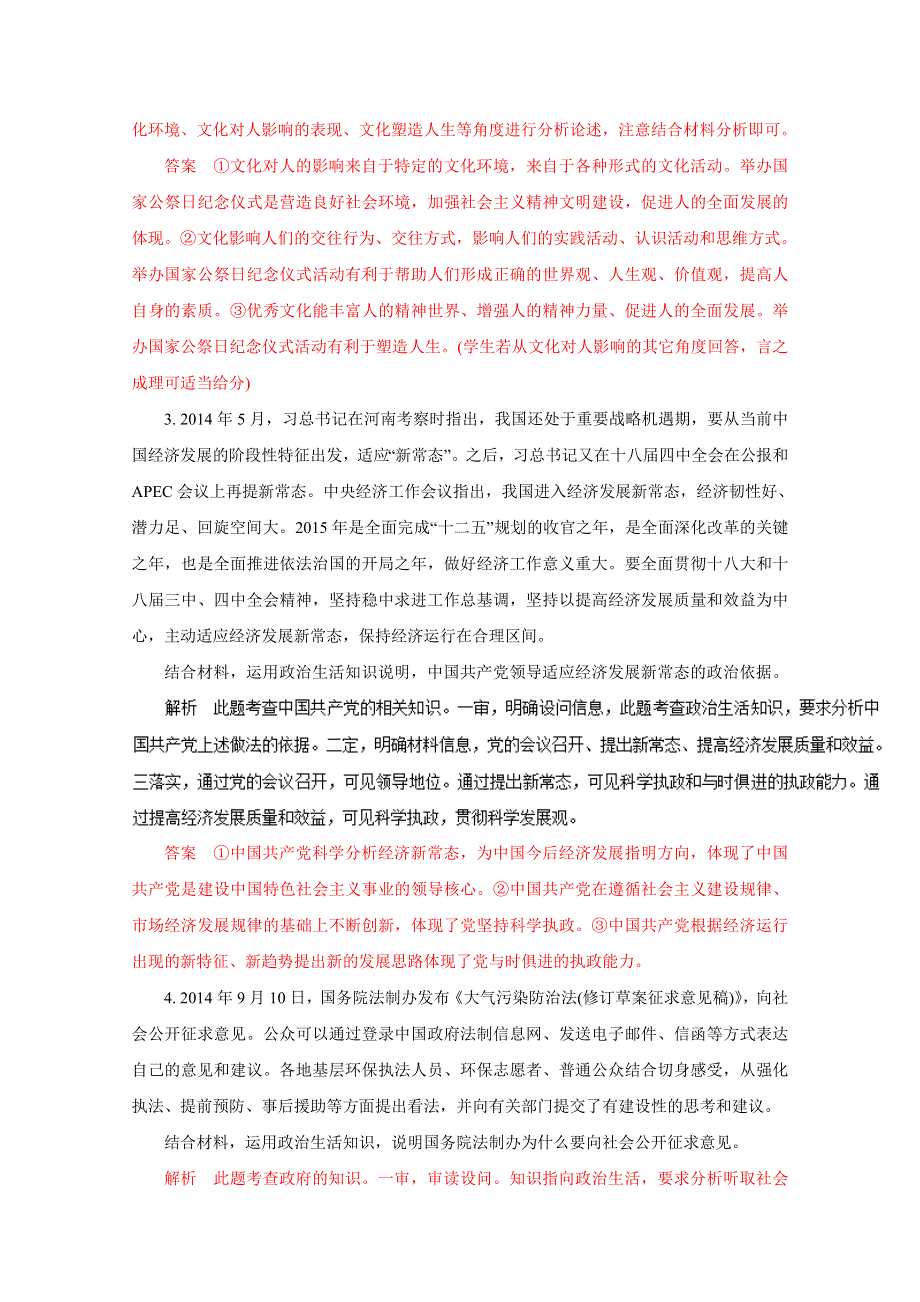 化环境、文化对人影响的表现、文化塑造人生等角度进行分析论述，注意结合材料分析即可。

答案　①文化对人的影响来自于特定的文化环境，来自于各种形式的文化活动。举办国家公祭日纪念仪式是营造良好社会环境，加强社会主义精神文明建设，促进人的全面发展的体现。②文化影响人们的交往行为、交往方式，影响人们的实践活动、认识活动和思维方式。举办国家公祭日纪念仪式活动有利于帮助人们形成正确的世界观、人生观、价值观，提高人自身的素质。③优秀文化能丰富人的精神世界、增强人的精神力量、促进人的全面发展。举办国家公祭日纪念仪式活动有利于塑造人生。(学生若从文化对人影响的其它角度回答，言之成理可适当给分)

3. 2014 年 5 月，习总书记在河南考察时指出，我国还处于重要战略机遇期，要从当前中国经济发展的阶段性特征出发，适应“新常态”。之后，习总书记又在十八届四中全会在公报和 APEC 会议上再提新常态。中央经济工作会议指出，我国进入经济发展新常态，经济韧性好、潜力足、回旋空间大。2015 年是全面完成“十二五”规划的收官之年，是全面深化改革的关键之年，也是全面推进依法治国的开局之年，做好经济工作意义重大。要全面贯彻十八大和十八届三中、四中全会精神，坚持稳中求进工作总基调，坚持以提高经济发展质量和效益为中心，主动适应经济发展新常态，保持经济运行在合理区间。

结合材料，运用政治生活知识说明，中国共产党领导适应经济发展新常态的政治依据。

解析　此题考查中国共产党的相关知识。一审，明确设问信息，此题考查政治生活知识，要求分析中国共产党上述做法的依据。二定，明确材料信息，党的会议召开、提出新常态、提高经济发展质量和效益。三落实，通过党的会议召开，可见领导地位。通过提出新常态，可见科学执政和与时俱进的执政能力。通过提高经济发展质量和效益，可见科学执政，贯彻科学发展观。

答案　①中国共产党科学分析经济新常态，为中国今后经济发展指明方向，体现了中国共产党是建设中国特色社会主义事业的领导核心。②中国共产党在遵循社会主义建设规律、市场经济发展规律的基础上不断创新，体现了党坚持科学执政。③中国共产党根据经济运行出现的新特征、新趋势提出新的发展思路体现了党与时俱进的执政能力。

4. 2014 年 9 月 10 日，国务院法制办发布《大气污染防治法(修订草案征求意见稿)》，向社会公开征求意见。公众可以通过登录中国政府法制信息网、发送电子邮件、信函等方式表达自己的意见和建议。各地基层环保执法人员、环保志愿者、普通公众结合切身感受，从强化执法、提前预防、事后援助等方面提出看法，并向有关部门提交了有建设性的思考和建议。

结合材料，运用政治生活知识，说明国务院法制办为什么要向社会公开征求意见。

解析　此题考查政府的知识。一审，审读设问。知识指向政治生活，要求分析听取社会